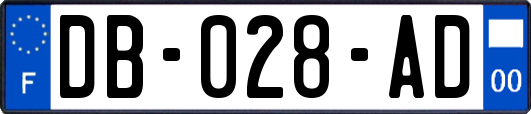 F

DB-028-AD

00